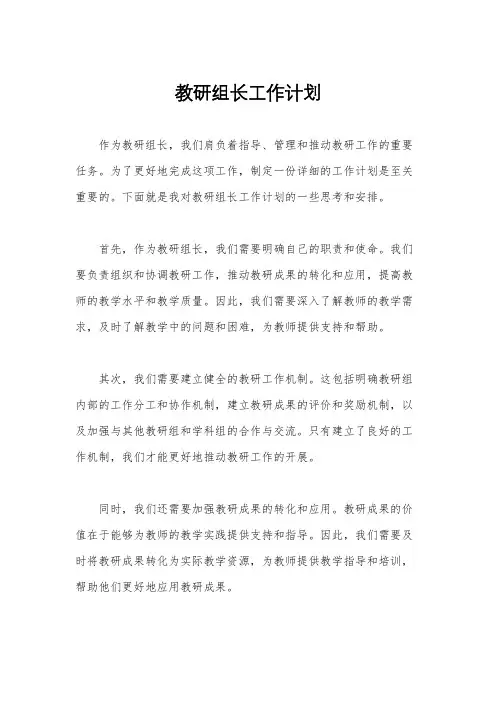 教研组长工作计划

作为教研组长，我们肩负着指导、管理和推动教研工作的重要任务。为了更好地完成这项工作，制定一份详细的工作计划是至关重要的。下面就是我对教研组长工作计划的一些思考和安排。

首先，作为教研组长，我们需要明确自己的职责和使命。我们要负责组织和协调教研工作，推动教研成果的转化和应用，提高教师的教学水平和教学质量。因此，我们需要深入了解教师的教学需求，及时了解教学中的问题和困难，为教师提供支持和帮助。

其次，我们需要建立健全的教研工作机制。这包括明确教研组内部的工作分工和协作机制，建立教研成果的评价和奖励机制，以及加强与其他教研组和学科组的合作与交流。只有建立了良好的工作机制，我们才能更好地推动教研工作的开展。

同时，我们还需要加强教研成果的转化和应用。教研成果的价值在于能够为教师的教学实践提供支持和指导。因此，我们需要及时将教研成果转化为实际教学资源，为教师提供教学指导和培训，帮助他们更好地应用教研成果。